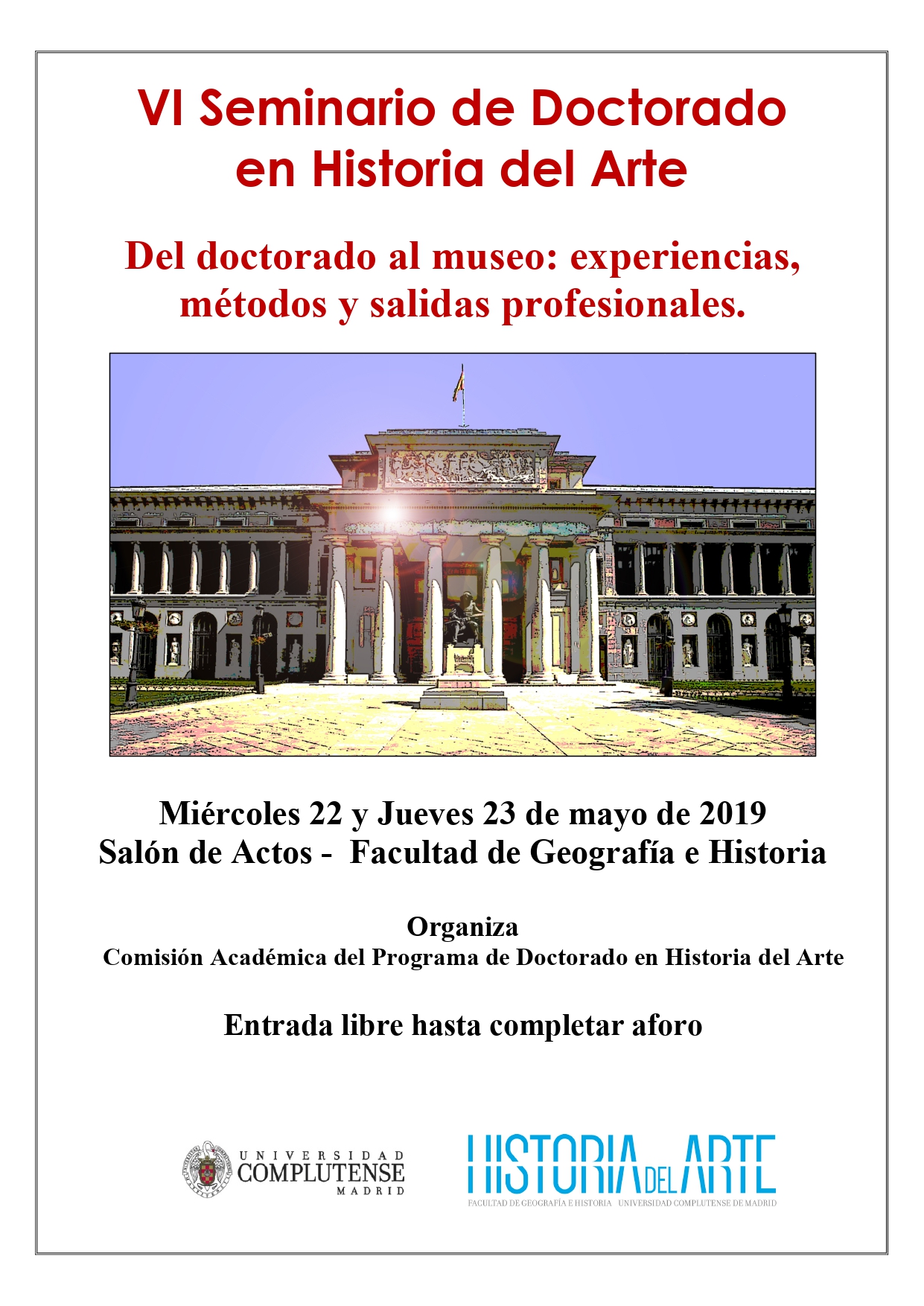 VI Seminario de Doctorado en Historia del Arte

Del doctorado al museo: experiencias, métodos y salidas profesionales.

Miércoles 22 y Jueves 23 de mayo de 2019
Salón de Actos - Facultad de Geografía e Historia

Organiza
Comisión Académica del Programa de Doctorado en Historia del Arte

Entrada libre hasta completar aforo

UNIVERSIDAD COMPLUTENSE MADRID

HISTORIA DEL ARTE
FACULTAD DE GEOGRAFÍA E HISTORIA UNIVERSIDAD COMPLUTENSE DE MADRID